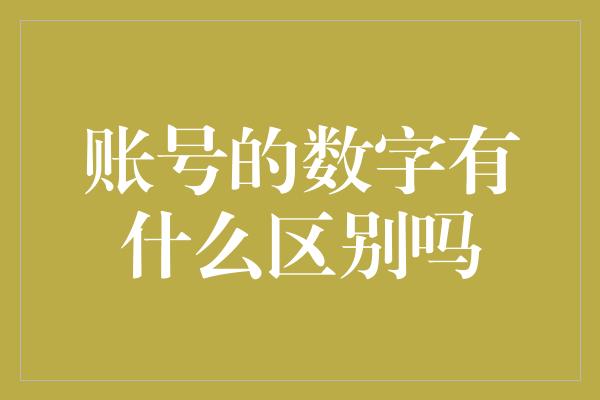 账号的数字有什么区别吗